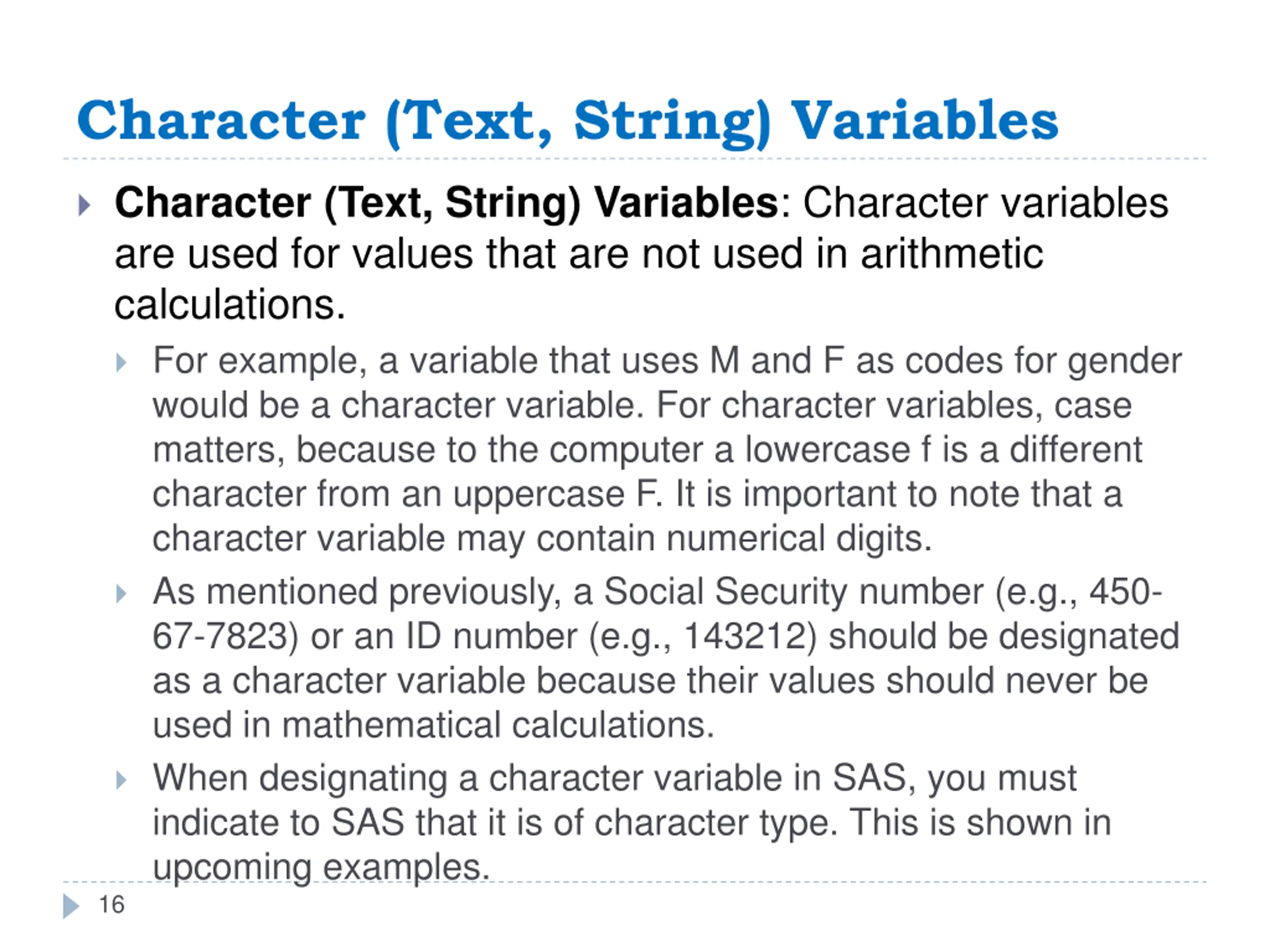 Character (Text, String) Variables

Character (Text, String) Variables: Character variables are used for values that are not used in arithmetic calculations.

For example, a variable that uses M and F as codes for gender would be a character variable. For character variables, case matters, because to the computer a lowercase f is a different character from an uppercase F. It is important to note that a character variable may contain numerical digits.

As mentioned previously, a Social Security number (e.g., 450-67-7823) or an ID number (e.g., 143212) should be designated as a character variable because their values should never be used in mathematical calculations.

When designating a character variable in SAS, you must indicate to SAS that it is of character type. This is shown in upcoming examples.

16